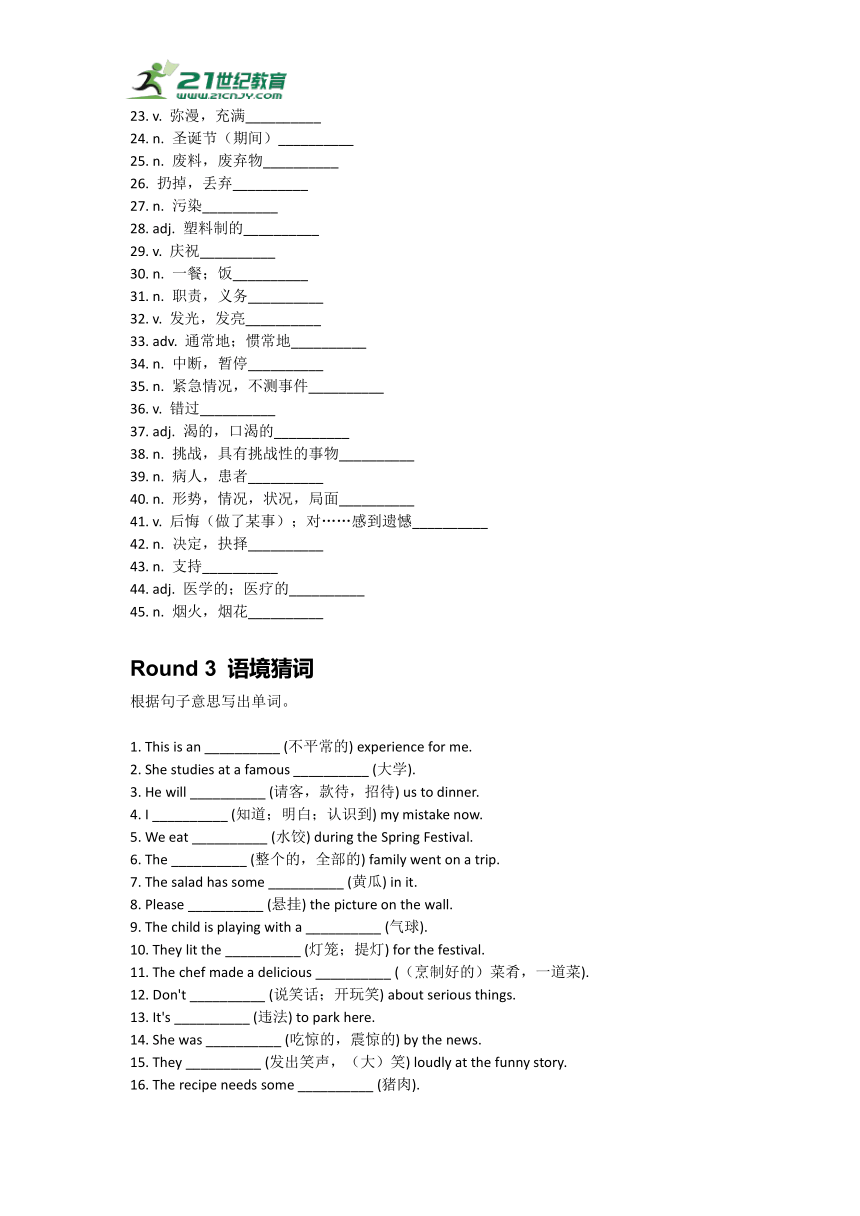 21世纪教育
www.21cnjy.com

23. v. 弥漫，充满__________
24. n. 圣诞节（期间）__________
25. n. 废料，废弃物__________
26. 扔掉，丢弃__________
27. n. 污染__________
28. adj. 塑料制的__________
29. v. 庆祝__________
30. n. 一餐；饭__________
31. n. 职责，义务__________
32. v. 发光，发亮__________
33. adv. 通常地；惯常地__________
34. n. 中断，暂停__________
35. n. 紧急情况，不测事件__________
36. v. 错过__________
37. adj. 渴的，口渴的__________
38. n. 挑战，具有挑战性的事物__________
39. n. 病人，患者__________
40. n. 形势，情况，状况，局面__________
41. v. 后悔（做了某事）；对……感到遗憾__________
42. n. 决定，抉择__________
43. n. 支持__________
44. adj. 医学的；医疗的__________
45. n. 烟火，烟花__________

Round 3 语境猜词

根据句子意思写出单词。

1. This is an __________ (不平常的) experience for me.
2. She studies at a famous __________ (大学).
3. He will __________ (请客，款待，招待) us to dinner.
4. I __________ (知道；明白；认识到) my mistake now.
5. We eat __________ (水饺) during the Spring Festival.
6. The __________ (整个的，全部的) family went on a trip.
7. The salad has some __________ (黄瓜) in it.
8. Please __________ (悬挂) the picture on the wall.
9. The child is playing with a __________ (气球).
10. They lit the __________ (灯笼；提灯) for the festival.
11. The chef made a delicious __________ (（烹制好的）菜肴，一道菜).
12. Don't __________ (说笑话；开玩笑) about serious things.
13. It's __________ (违法) to park here.
14. She was __________ (吃惊的，震惊的) by the news.
15. They __________ (发出笑声，（大）笑) loudly at the funny story.
16. The recipe needs some __________ (猪肉).